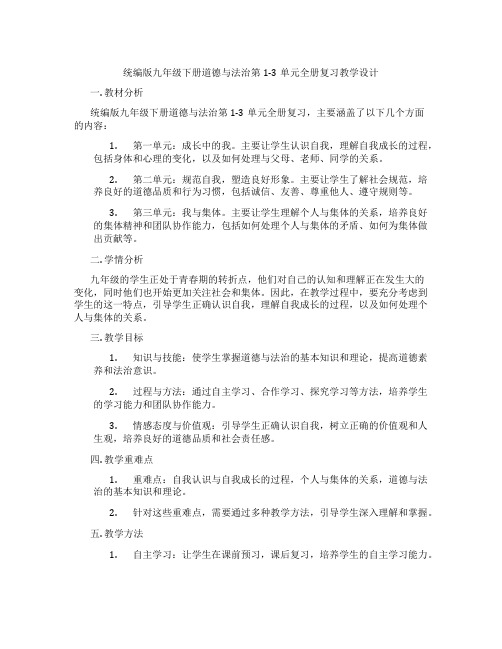 统编版九年级下册道德与法治第 1-3 单元全册复习教学设计

一. 教材分析

统编版九年级下册道德与法治第 1-3 单元全册复习，主要涵盖了以下几个方面的内容：

1. 第一单元：成长中的我。主要让学生认识自我，理解自我成长的过程，包括身体和心理的变化，以及如何处理与父母、老师、同学的关系。

2. 第二单元：规范自我，塑造良好形象。主要让学生了解社会规范，培养良好的道德品质和行为习惯，包括诚信、友善、尊重他人、遵守规则等。

3. 第三单元：我与集体。主要让学生理解个人与集体的关系，培养良好的集体精神和团队协作能力，包括如何处理个人与集体的矛盾、如何为集体做出贡献等。

二. 学情分析

九年级的学生正处于青春期的转折点，他们对自己的认知和理解正在发生大的变化，同时他们也开始更加关注社会和集体。因此，在教学过程中，要充分考虑到学生的这一特点，引导学生正确认识自我，理解自我成长的过程，以及如何处理个人与集体的关系。

三. 教学目标

1. 知识与技能：使学生掌握道德与法治的基本知识和理论，提高道德素养和法治意识。

2. 过程与方法：通过自主学习、合作学习、探究学习等方法，培养学生的学习能力和团队协作能力。

3. 情感态度与价值观：引导学生正确认识自我，树立正确的价值观和人生观，培养良好的道德品质和社会责任感。

四. 教学重难点

1. 重难点：自我认识与自我成长的过程，个人与集体的关系，道德与法治的基本知识和理论。

2. 针对这些重难点，需要通过多种教学方法，引导学生深入理解和掌握。

五. 教学方法

1. 自主学习：让学生在课前预习，课后复习，培养学生的自主学习能力。